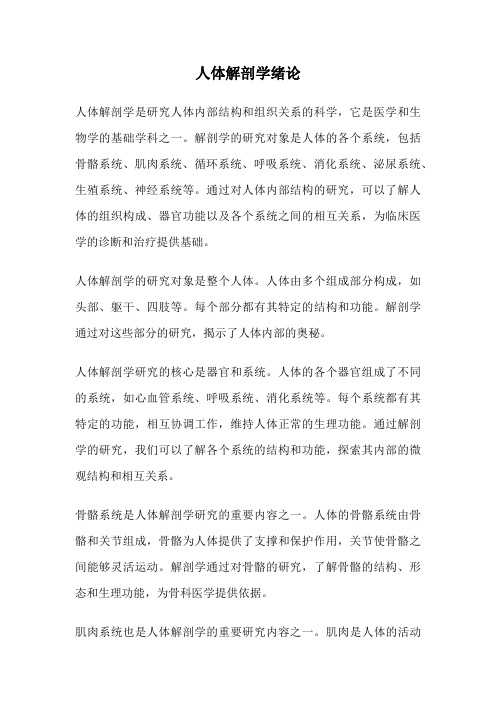 人体解剖学绪论

人体解剖学是研究人体内部结构和组织关系的科学，它是医学和生物学的基础学科之一。解剖学的研究对象是人体的各个系统，包括骨骼系统、肌肉系统、循环系统、呼吸系统、消化系统、泌尿系统、生殖系统、神经系统等。通过对人体内部结构的研究，可以了解人体的组织构成、器官功能以及各个系统之间的相互关系，为临床医学的诊断和治疗提供基础。

人体解剖学的研究对象是整个人体。人体由多个组成部分构成，如头部、躯干、四肢等。每个部分都有其特定的结构和功能。解剖学通过对这些部分的研究，揭示了人体内部的奥秘。

人体解剖学研究的核心是器官和系统。人体的各个器官组成了不同的系统，如心血管系统、呼吸系统、消化系统等。每个系统都有其特定的功能，相互协调工作，维持人体正常的生理功能。通过解剖学的研究，我们可以了解各个系统的结构和功能，探索其内部的微观结构和相互关系。

骨骼系统是人体解剖学研究的重要内容之一。人体的骨骼系统由骨骼和关节组成，骨骼为人体提供了支撑和保护作用，关节使骨骼之间能够灵活运动。解剖学通过对骨骼的研究，了解骨骼的结构、形态和生理功能，为骨科医学提供依据。

肌肉系统也是人体解剖学的重要研究内容之一。肌肉是人体的活动